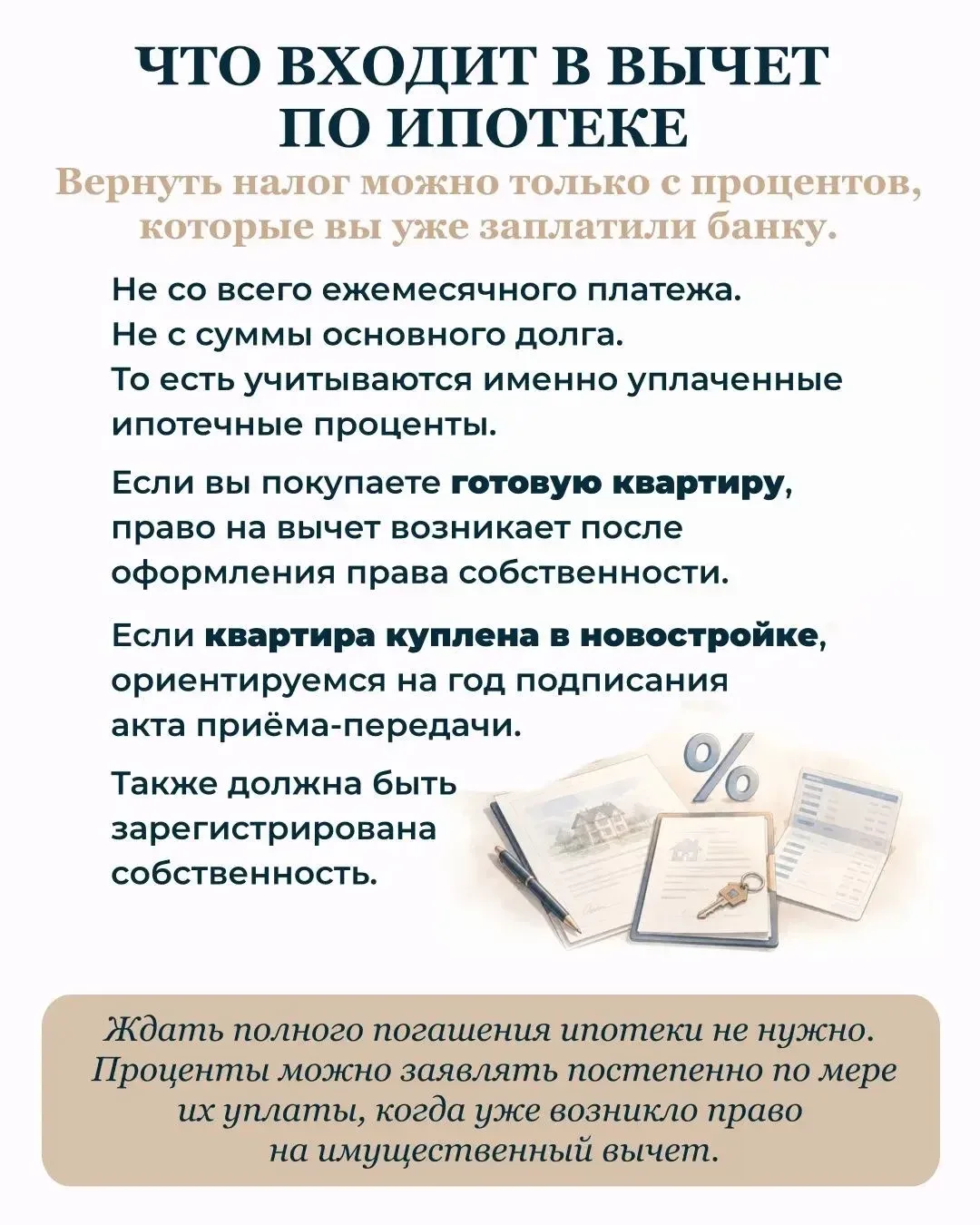 ЧТО ВХОДИТ В ВЫЧЕТ ПО ИПОТЕКЕ

Вернуть налог можно только с процентов, которые вы уже заплатили банку.

Не со всего ежемесячного платежа.
Не с суммы основного долга.
То есть учитываются именно уплаченные ипотечные проценты.

Если вы покупаете готовую квартиру, право на вычет возникает после оформления права собственности.

Если квартира куплена в новостройке, ориентируемся на год подписания акта приёма-передачи.

Также должна быть зарегистрирована собственность.

%

Ждать полного погашения ипотеки не нужно. Проценты можно заявлять постепенно по мере их уплаты, когда уже возникло право на имущественный вычет.